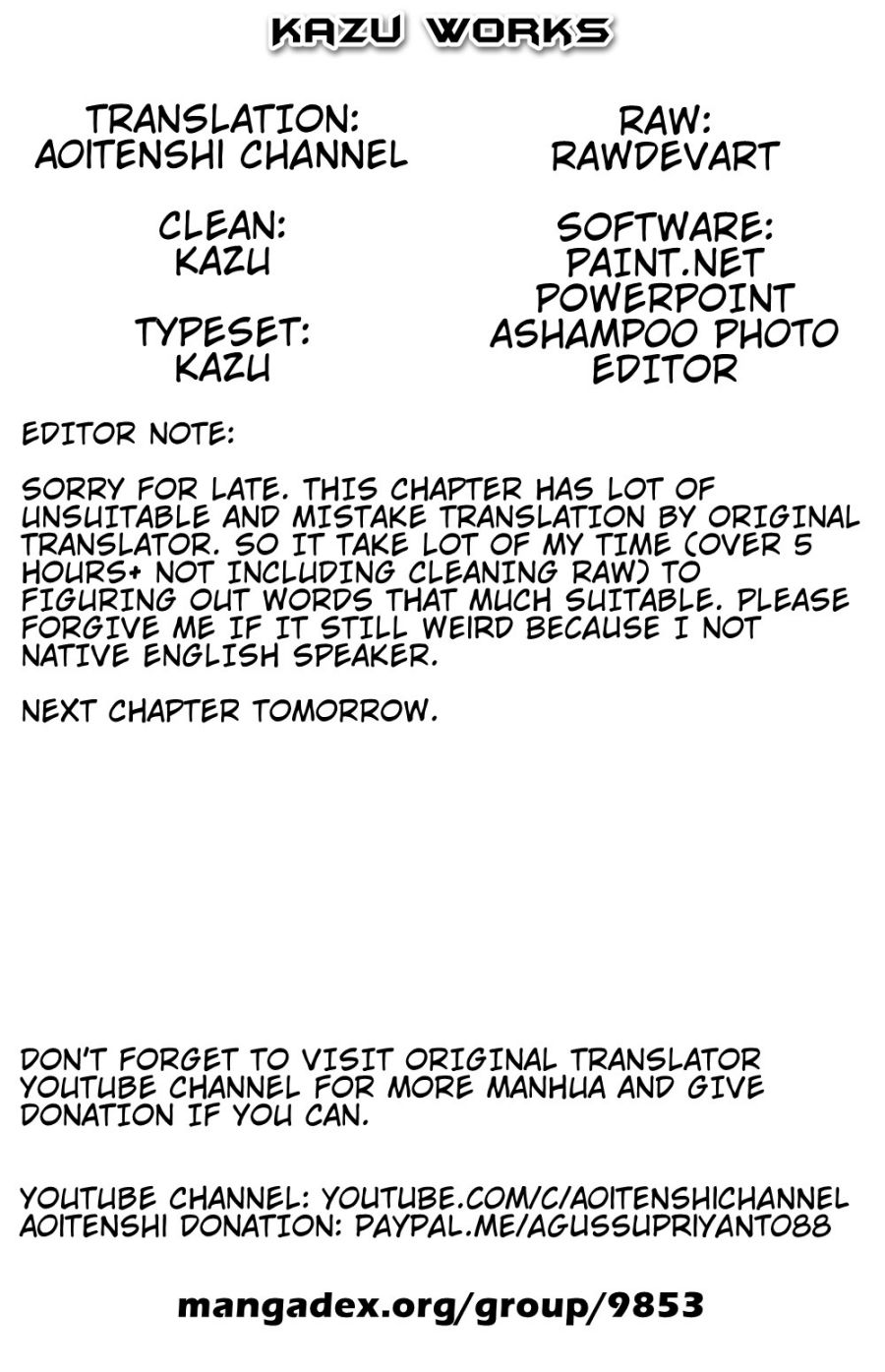 KAZU WORKS

TRANSLATION:
AOITENSHI CHANNEL

CLEAN:
KAZU

TYPESET:
KAZU

RAW:
RAWDEVART

SOFTWARE:
PAINT.NET
POWERPOINT
ASHAMPOO PHOTO EDITOR

EDITOR NOTE:

SORRY FOR LATE. THIS CHAPTER HAS LOT OF UNSUITABLE AND MISTAKE TRANSLATION BY ORIGINAL TRANSLATOR. SO IT TAKE LOT OF MY TIME (OVER 5 HOURS+ NOT INCLUDING CLEANING RAW) TO FIGURING OUT WORDS THAT MUCH SUITABLE. PLEASE FORGIVE ME IF IT STILL WEIRD BECAUSE I NOT NATIVE ENGLISH SPEAKER.

NEXT CHAPTER TOMORROW.

DON'T FORGET TO VISIT ORIGINAL TRANSLATOR YOUTUBE CHANNEL FOR MORE MANHUA AND GIVE DONATION IF YOU CAN.

YOUTUBE CHANNEL: YOUTUBE.COM/C/AOITENSHICHANNEL
AOITENSHI DONATION: PAYPAL.ME/AGUSSUPRIYANTO88

mangadex.org/group/9853